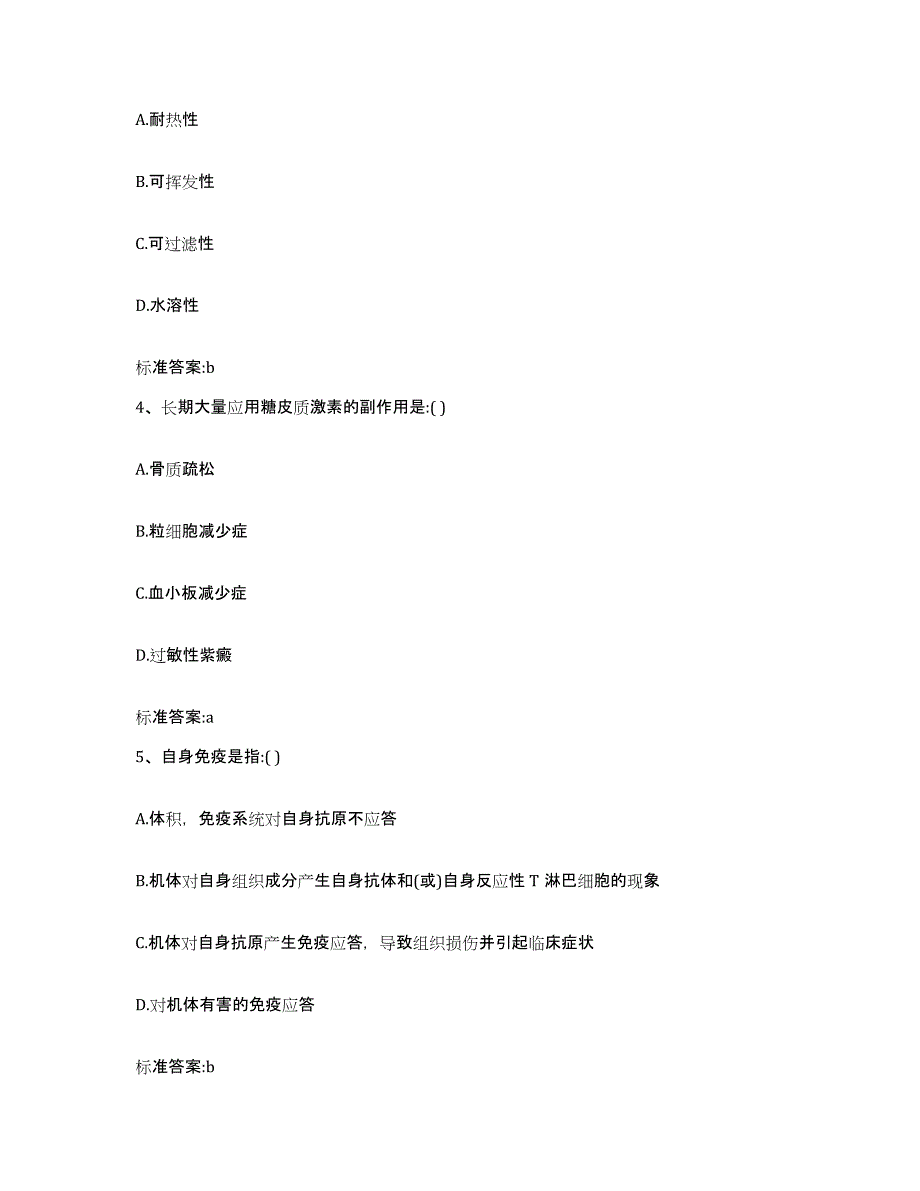 A.耐热性

B.可挥发性

C.可过滤性

D.水溶性

标准答案:b

4、长期大量应用糖皮质激素的副作用是:( )

A.骨质疏松

B.粒细胞减少症

C.血小板减少症

D.过敏性紫癜

标准答案:a

5、自身免疫是指:( )

A.体积，免疫系统对自身抗原不应答

B.机体对自身组织成分产生自身抗体和(或)自身反应性 T 淋巴细胞的现象

C.机体对自身抗原产生免疫应答，导致组织损伤并引起临床症状

D.对机体有害的免疫应答

标准答案:b